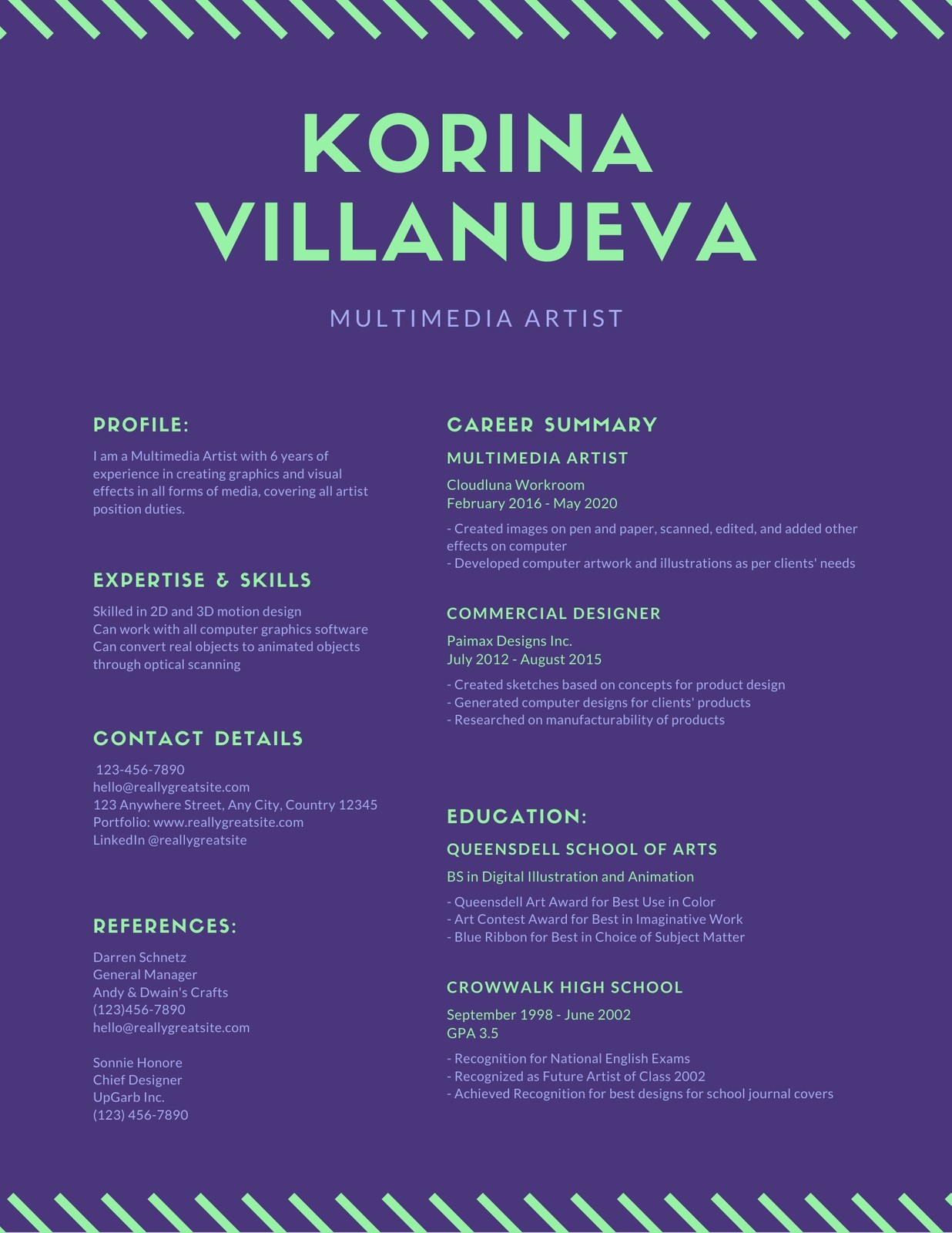 KORINA VILLANUEVA

MULTIMEDIA ARTIST

PROFILE:

I am a Multimedia Artist with 6 years of experience in creating graphics and visual effects in all forms of media, covering all artist position duties.

EXPERTISE & SKILLS

Skilled in 2D and 3D motion design
Can work with all computer graphics software
Can convert real objects to animated objects through optical scanning

CONTACT DETAILS

123-456-7890
hello@reallygreatsite.com
123 Anywhere Street, Any City, Country 12345
Portfolio: www.reallygreatsite.com
LinkedIn @reallygreatsite

REFERENCES:

Darren Schnetz
General Manager
Andy & Dwain's Crafts
(123)456-7890
hello@reallygreatsite.com

Sonnie Honore
Chief Designer
UpGarb Inc.
(123) 456-7890

CAREER SUMMARY

MULTIMEDIA ARTIST

Cloudluna Workroom
February 2016 - May 2020

- Created images on pen and paper, scanned, edited, and added other effects on computer
- Developed computer artwork and illustrations as per clients' needs

COMMERCIAL DESIGNER

Paimax Designs Inc.
July 2012 - August 2015

- Created sketches based on concepts for product design
- Generated computer designs for clients' products
- Researched on manufacturability of products

EDUCATION:

QUEENSDELL SCHOOL OF ARTS

BS in Digital Illustration and Animation

- Queensdell Art Award for Best Use in Color
- Art Contest Award for Best in Imaginative Work
- Blue Ribbon for Best in Choice of Subject Matter

CROWWALK HIGH SCHOOL

September 1998 - June 2002
GPA 3.5

- Recognition for National English Exams
- Recognized as Future Artist of Class 2002
- Achieved Recognition for best designs for school journal covers